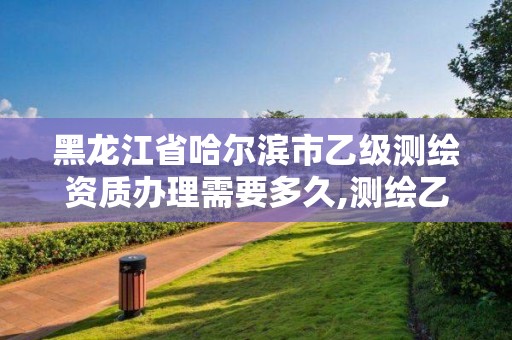 黑龙江省哈尔滨市乙级测绘资质办理需要多久,测绘乙